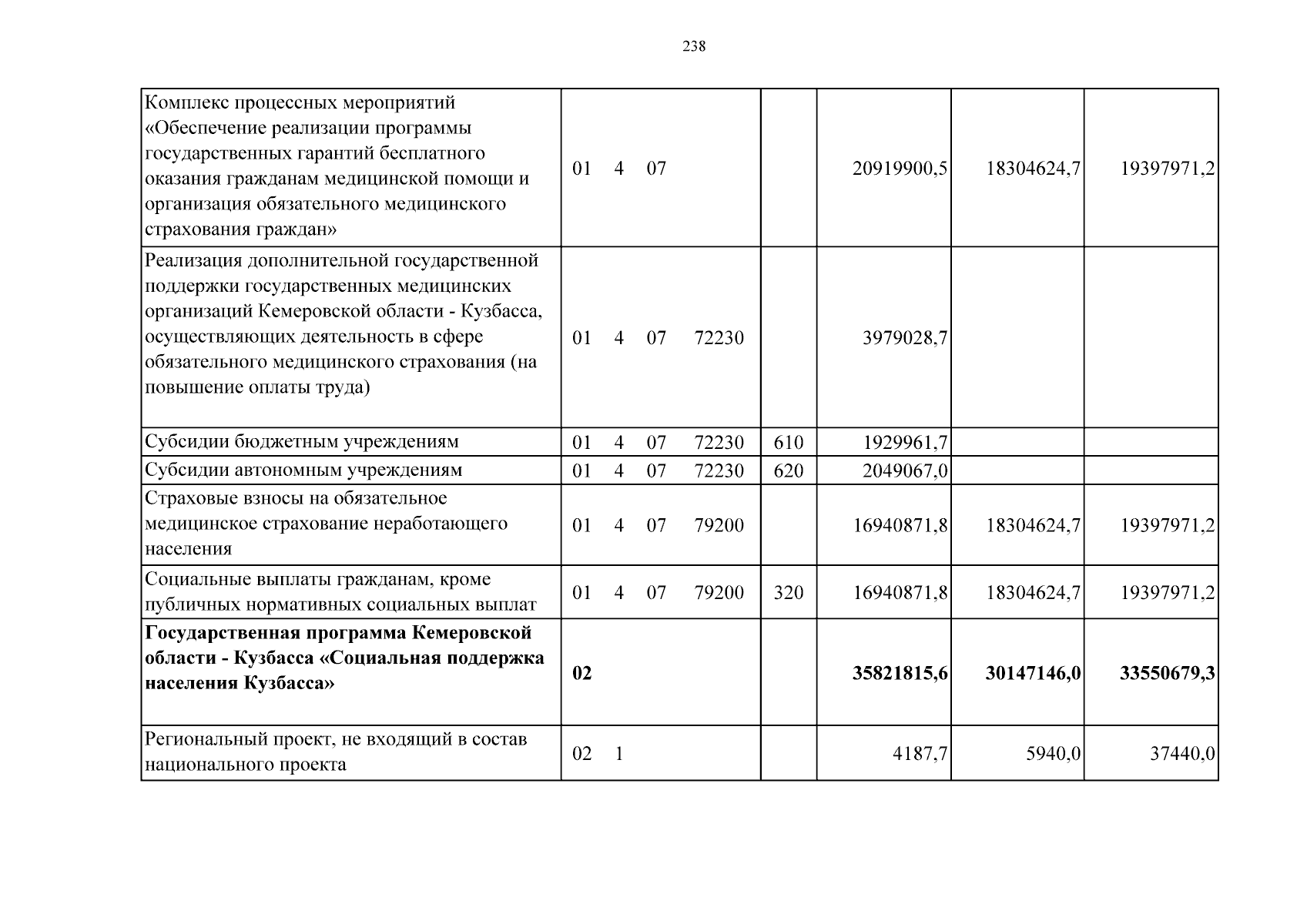 238

| | | | | | |
|---|---|---|---|---|---|
| Комплекс процессных мероприятий «Обеспечение реализации программы государственных гарантий бесплатного оказания гражданам медицинской помощи и организация обязательного медицинского страхования граждан» | 01 4 07 | | 20919900,5 | 18304624,7 | 19397971,2 |
| Реализация дополнительной государственной поддержки государственных медицинских организаций Кемеровской области - Кузбасса, осуществляющих деятельность в сфере обязательного медицинского страхования (на повышение оплаты труда) | 01 4 07 72230 | | 3979028,7 | | |
| Субсидии бюджетным учреждениям | 01 4 07 72230 | 610 | 1929961,7 | | |
| Субсидии автономным учреждениям | 01 4 07 72230 | 620 | 2049067,0 | | |
| Страховые взносы на обязательное медицинское страхование неработающего населения | 01 4 07 79200 | | 16940871,8 | 18304624,7 | 19397971,2 |
| Социальные выплаты гражданам, кроме публичных нормативных социальных выплат | 01 4 07 79200 | 320 | 16940871,8 | 18304624,7 | 19397971,2 |
| **Государственная программа Кемеровской области - Кузбасса «Социальная поддержка населения Кузбасса»** | **02** | | **35821815,6** | **30147146,0** | **33550679,3** |
| Региональный проект, не входящий в состав национального проекта | 02 1 | | 4187,7 | 5940,0 | 37440,0 |